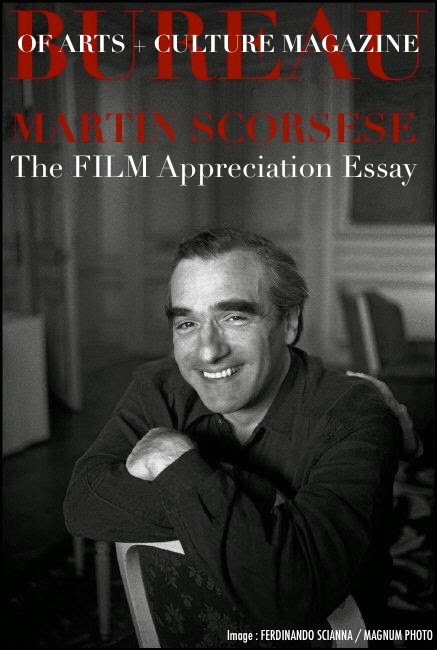 BUREAU
OF ARTS + CULTURE MAGAZINE

MARTIN SCORSESE
The FILM Appreciation Essay

Image : FERDINANDO SCIANNA / MAGNUM PHOTO